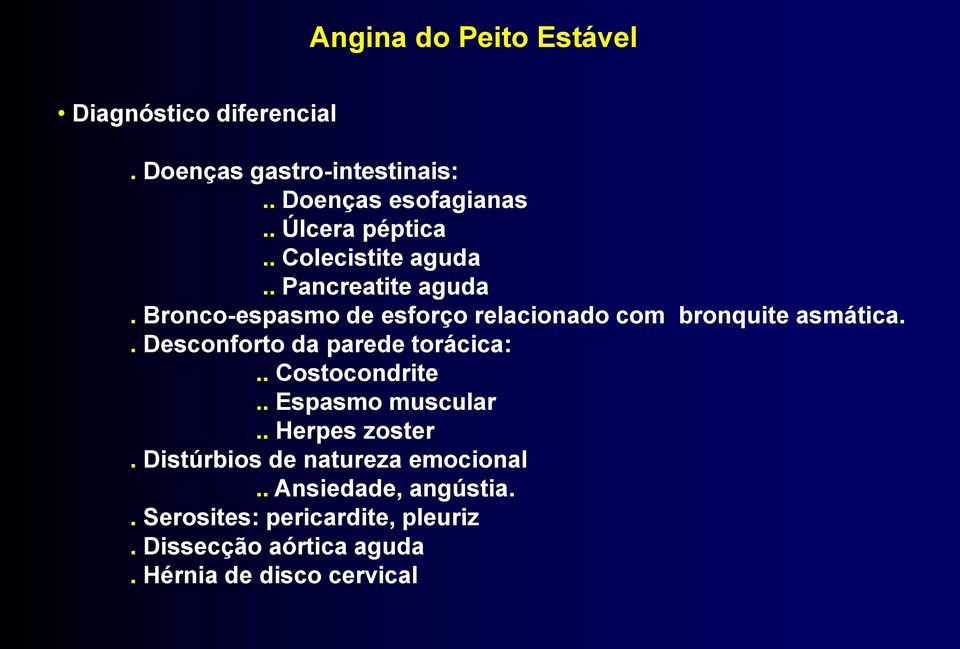 Angina do Peito Estável

• Diagnóstico diferencial

. Doenças gastro-intestinais:
.. Doenças esofagianas
.. Úlcera péptica
.. Colecistite aguda
.. Pancreatite aguda
. Bronco-espasmo de esforço relacionado com bronquite asmática.
. Desconforto da parede torácica:
.. Costocondrite
.. Espasmo muscular
.. Herpes zoster
. Distúrbios de natureza emocional
.. Ansiedade, angústia.
. Serosites: pericardite, pleuriz
. Dissecção aórtica aguda
. Hérnia de disco cervical